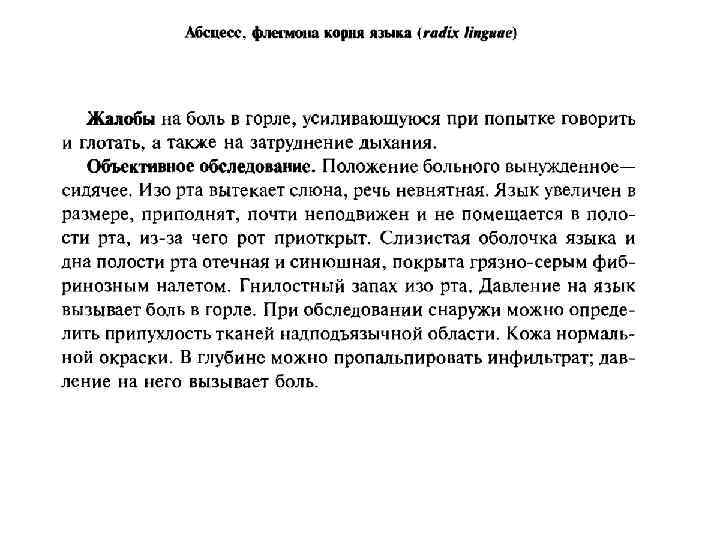 Абсцесс, флегмона корня языка (radix linguae)

Жалобы на боль в горле, усиливающуюся при попытке говорить и глотать, а также на затруднение дыхания.

Объективное обследование. Положение больного вынужденное— сидячее. Изо рта вытекает слюна, речь невнятная. Язык увеличен в размере, приподнят, почти неподвижен и не помещается в полости рта, из-за чего рот приоткрыт. Слизистая оболочка языка и дна полости рта отечная и синюшная, покрыта грязно-серым фибринозным налетом. Гнилостный запах изо рта. Давление на язык вызывает боль в горле. При обследовании снаружи можно определить припухлость тканей надподъязычной области. Кожа нормальной окраски. В глубине можно пропальпировать инфильтрат; давление на него вызывает боль.